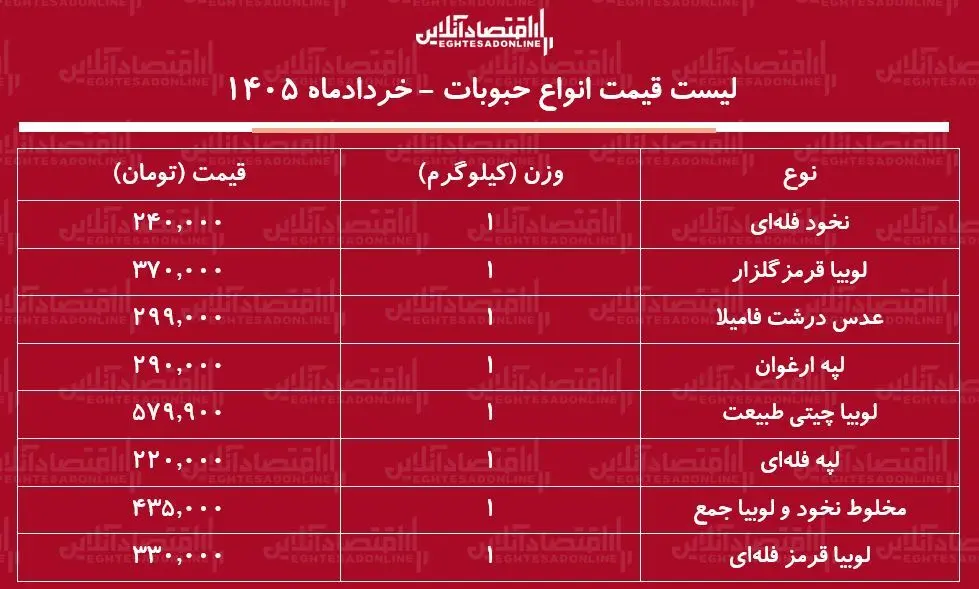 اقتصادآنلاین
EGHTESADONLINE

لیست قیمت انواع حبوبات – خردادماه ۱۴۰۵

| نوع | وزن (کیلوگرم) | قیمت (تومان) |
|---|---|---|
| نخود فله‌ای | ۱ | ۲۴۰,۰۰۰ |
| لوبیا قرمز گلزار | ۱ | ۳۷۰,۰۰۰ |
| عدس درشت فامیلا | ۱ | ۲۹۹,۰۰۰ |
| لپه ارغوان | ۱ | ۲۹۰,۰۰۰ |
| لوبیا چیتی طبیعت | ۱ | ۵۷۹,۹۰۰ |
| لپه فله‌ای | ۱ | ۲۲۰,۰۰۰ |
| مخلوط نخود و لوبیا جمع | ۱ | ۴۳۵,۰۰۰ |
| لوبیا قرمز فله‌ای | ۱ | ۳۳۰,۰۰۰ |